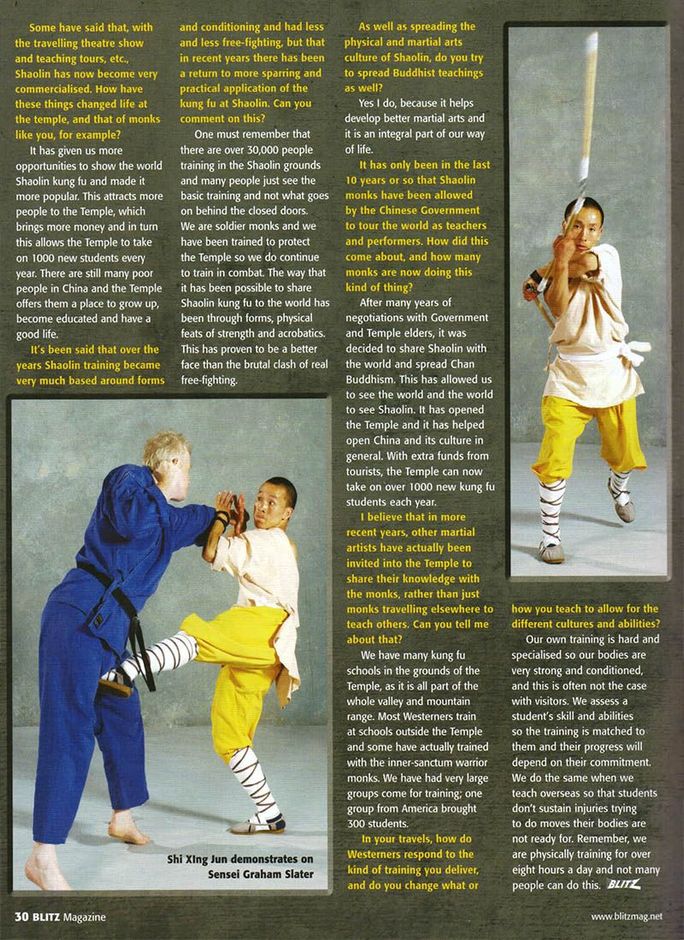 Some have said that, with the travelling theatre show and teaching tours, etc., Shaolin has now become very commercialised. How have these things changed life at the temple, and that of monks like you, for example?

It has given us more opportunities to show the world Shaolin kung fu and made it more popular. This attracts more people to the Temple, which brings more money and in turn this allows the Temple to take on 1000 new students every year. There are still many poor people in China and the Temple offers them a place to grow up, become educated and have a good life.

It's been said that over the years Shaolin training became very much based around forms and conditioning and had less and less free-fighting, but that in recent years there has been a return to more sparring and practical application of the kung fu at Shaolin. Can you comment on this?

One must remember that there are over 30,000 people training in the Shaolin grounds and many people just see the basic training and not what goes on behind the closed doors. We are soldier monks and we have been trained to protect the Temple so we do continue to train in combat. The way that it has been possible to share Shaolin kung fu to the world has been through forms, physical feats of strength and acrobatics. This has proven to be a better face than the brutal clash of real free-fighting.

As well as spreading the physical and martial arts culture of Shaolin, do you try to spread Buddhist teachings as well?

Yes I do, because it helps develop better martial arts and it is an integral part of our way of life.

It has only been in the last 10 years or so that Shaolin monks have been allowed by the Chinese Government to tour the world as teachers and performers. How did this come about, and how many monks are now doing this kind of thing?

After many years of negotiations with Government and Temple elders, it was decided to share Shaolin with the world and spread Chan Buddhism. This has allowed us to see the world and the world to see Shaolin. It has opened the Temple and it has helped open China and its culture in general. With extra funds from tourists, the Temple can now take on over 1000 new kung fu students each year.

I believe that in more recent years, other martial artists have actually been invited into the Temple to share their knowledge with the monks, rather than just monks travelling elsewhere to teach others. Can you tell me about that?

We have many kung fu schools in the grounds of the Temple, as it is all part of the whole valley and mountain range. Most Westerners train at schools outside the Temple and some have actually trained with the inner-sanctum warrior monks. We have had very large groups come for training; one group from America brought 300 students.

In your travels, how do Westerners respond to the kind of training you deliver, and do you change what or how you teach to allow for the different cultures and abilities?

Our own training is hard and specialised so our bodies are very strong and conditioned, and this is often not the case with visitors. We assess a student's skill and abilities so the training is matched to them and their progress will depend on their commitment. We do the same when we teach overseas so that students don't sustain injuries trying to do moves their bodies are not ready for. Remember, we are physically training for over eight hours a day and not many people can do this. BLITZ

Shi Xing Jun demonstrates on Sensei Graham Slater

30 BLITZ Magazine

www.blitzmag.net